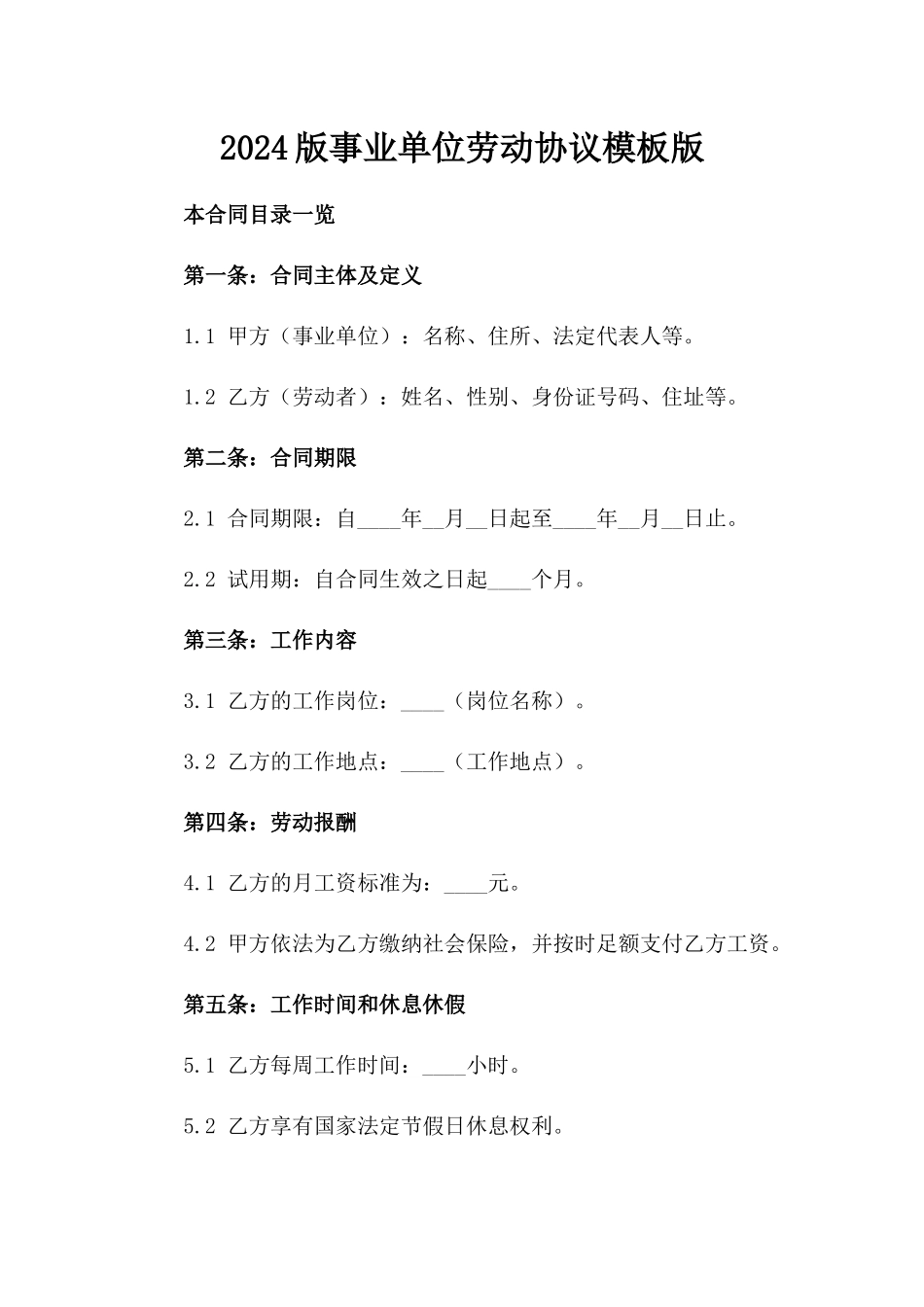 2024版事业单位劳动协议模板版

本合同目录一览

第一条：合同主体及定义

1.1 甲方（事业单位）：名称、住所、法定代表人等。

1.2 乙方（劳动者）：姓名、性别、身份证号码、住址等。

第二条：合同期限

2.1 合同期限：自____年__月__日起至____年__月__日止。

2.2 试用期：自合同生效之日起____个月。

第三条：工作内容

3.1 乙方的工作岗位：____（岗位名称）。

3.2 乙方的工作地点：____（工作地点）。

第四条：劳动报酬

4.1 乙方的月工资标准为：____元。

4.2 甲方依法为乙方缴纳社会保险，并按时足额支付乙方工资。

第五条：工作时间和休息休假

5.1 乙方每周工作时间：____小时。

5.2 乙方享有国家法定节假日休息权利。